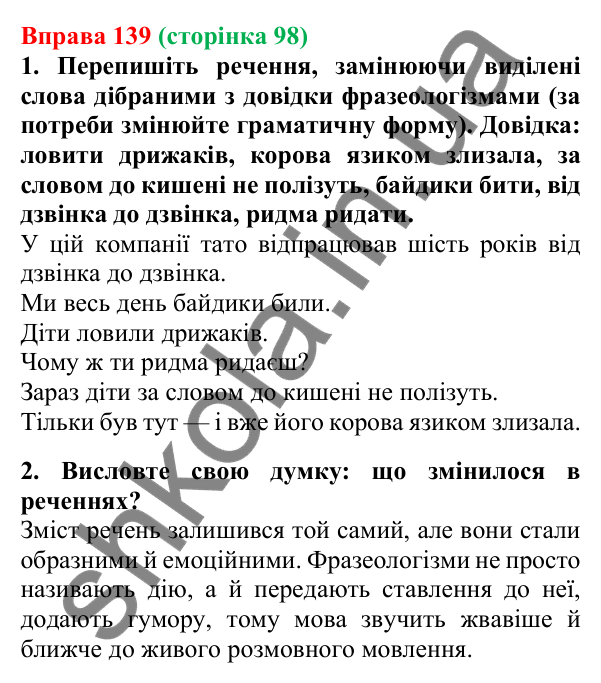 Вправа 139 (сторінка 98)
1. Перепишіть речення, замінюючи виділені слова дібраними з довідки фразеологізмами (за потреби змінюйте граматичну форму). Довідка: ловити дрижаків, корова язиком злизала, за словом до кишені не полізуть, байдики бити, від дзвінка до дзвінка, ридма ридати.
У цій компанії тато відпрацював шість років від дзвінка до дзвінка.
Ми весь день байдики били.
Діти ловили дрижаків.
Чому ж ти ридма ридаєш?
Зараз діти за словом до кишені не полізуть.
Тільки був тут — і вже його корова язиком злизала.

2. Висловте свою думку: що змінилося в реченнях?
Зміст речень залишився той самий, але вони стали образними й емоційними. Фразеологізми не просто називають дію, а й передають ставлення до неї, додають гумору, тому мова звучить жвавіше й ближче до живого розмовного мовлення.

shkola.in.ua